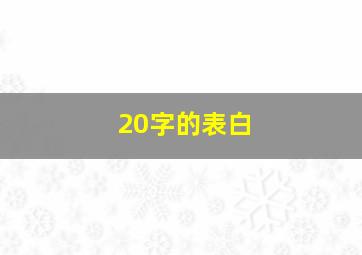 20字的表白